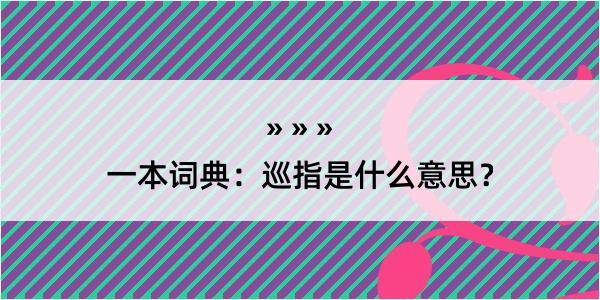 » » »

一本词典：巡指是什么意思？